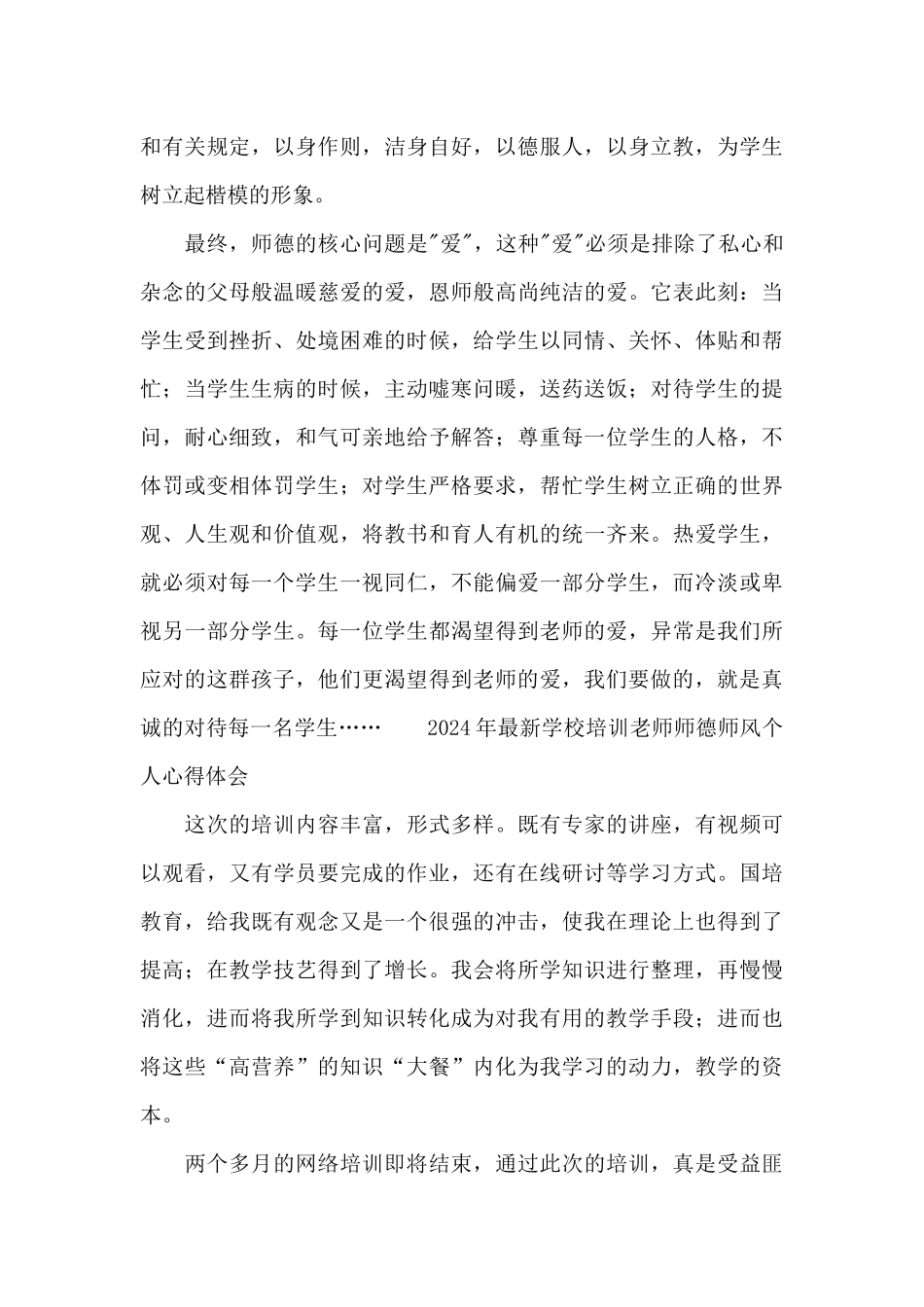 和有关规定，以身作则，洁身自好，以德服人，以身立教，为学生树立起楷模的形象。

最终，师德的核心问题是"爱"，这种"爱"必须是排除了私心和杂念的父母般温暖慈爱的爱，恩师般高尚纯洁的爱。它表此刻：当学生受到挫折、处境困难的时候，给学生以同情、关怀、体贴和帮忙；当学生生病的时候，主动嘘寒问暖，送药送饭；对待学生的提问，耐心细致，和气可亲地给予解答；尊重每一位学生的人格，不体罚或变相体罚学生；对学生严格要求，帮忙学生树立正确的世界观、人生观和价值观，将教书和育人有机的统一齐来。热爱学生，就必须对每一个学生一视同仁，不能偏爱一部分学生，而冷淡或卑视另一部分学生。每一位学生都渴望得到老师的爱，异常是我们所应对的这群孩子，他们更渴望得到老师的爱，我们要做的，就是真诚的对待每一名学生……　　2024年最新学校培训老师师德师风个人心得体会

这次的培训内容丰富，形式多样。既有专家的讲座，有视频可以观看，又有学员要完成的作业，还有在线研讨等学习方式。国培教育，给我既有观念又是一个很强的冲击，使我在理论上也得到了提高；在教学技艺得到了增长。我会将所学知识进行整理，再慢慢消化，进而将我所学到知识转化成为对我有用的教学手段；进而也将这些“高营养”的知识“大餐”内化为我学习的动力，教学的资本。

两个多月的网络培训即将结束，通过此次的培训，真是受益匪